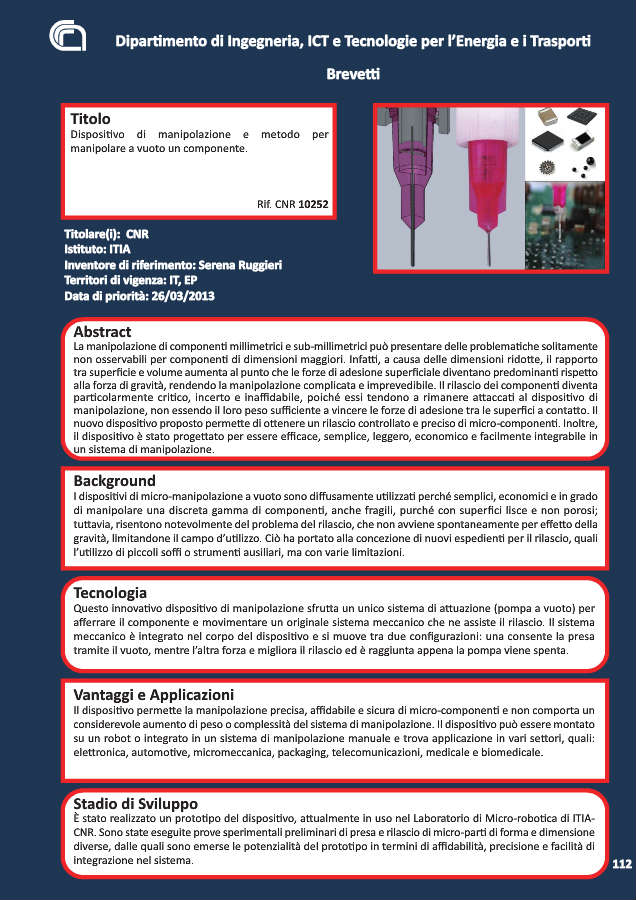 Dipartimento di Ingegneria, ICT e Tecnologie per l'Energia e i Trasporti

Brevetti

Titolo
Dispositivo di manipolazione e metodo per manipolare a vuoto un componente.

Rif. CNR 10252

Titolare(i): CNR
Istituto: ITIA
Inventore di riferimento: Serena Ruggieri
Territori di vigenza: IT, EP
Data di priorità: 26/03/2013

Abstract
La manipolazione di componenti millimetrici e sub-millimetrici può presentare delle problematiche solitamente non osservabili per componenti di dimensioni maggiori. Infatti, a causa delle dimensioni ridotte, il rapporto tra superficie e volume aumenta al punto che le forze di adesione superficiale diventano predominanti rispetto alla forza di gravità, rendendo la manipolazione complicata e imprevedibile. Il rilascio dei componenti diventa particolarmente critico, incerto e inaffidabile, poiché essi tendono a rimanere attaccati al dispositivo di manipolazione, non essendo il loro peso sufficiente a vincere le forze di adesione tra le superfici a contatto. Il nuovo dispositivo proposto permette di ottenere un rilascio controllato e preciso di micro-componenti. Inoltre, il dispositivo è stato progettato per essere efficace, semplice, leggero, economico e facilmente integrabile in un sistema di manipolazione.

Background
I dispositivi di micro-manipolazione a vuoto sono diffusamente utilizzati perché semplici, economici e in grado di manipolare una discreta gamma di componenti, anche fragili, purché con superfici lisce e non porosi; tuttavia, risentono notevolmente del problema del rilascio, che non avviene spontaneamente per effetto della gravità, limitandone il campo d'utilizzo. Ciò ha portato alla concezione di nuovi espedienti per il rilascio, quali l'utilizzo di piccoli soffi o strumenti ausiliari, ma con varie limitazioni.

Tecnologia
Questo innovativo dispositivo di manipolazione sfrutta un unico sistema di attuazione (pompa a vuoto) per afferrare il componente e movimentare un originale sistema meccanico che ne assiste il rilascio. Il sistema meccanico è integrato nel corpo del dispositivo e si muove tra due configurazioni: una consente la presa tramite il vuoto, mentre l'altra forza e migliora il rilascio ed è raggiunta appena la pompa viene spenta.

Vantaggi e Applicazioni
Il dispositivo permette la manipolazione precisa, affidabile e sicura di micro-componenti e non comporta un considerevole aumento di peso o complessità del sistema di manipolazione. Il dispositivo può essere montato su un robot o integrato in un sistema di manipolazione manuale e trova applicazione in vari settori, quali: elettronica, automotive, micromeccanica, packaging, telecomunicazioni, medicale e biomedicale.

Stadio di Sviluppo
È stato realizzato un prototipo del dispositivo, attualmente in uso nel Laboratorio di Micro-robotica di ITIA-CNR. Sono state eseguite prove sperimentali preliminari di presa e rilascio di micro-parti di forma e dimensione diverse, dalle quali sono emerse le potenzialità del prototipo in termini di affidabilità, precisione e facilità di integrazione nel sistema.

112